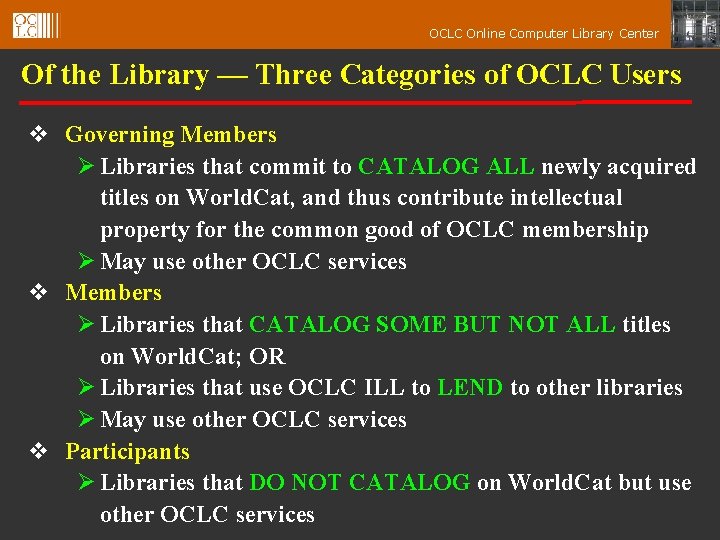 OCLC

OCLC Online Computer Library Center

Of the Library — Three Categories of OCLC Users

❖ Governing Members
➢ Libraries that commit to CATALOG ALL newly acquired titles on WorldCat, and thus contribute intellectual property for the common good of OCLC membership
➢ May use other OCLC services
❖ Members
➢ Libraries that CATALOG SOME BUT NOT ALL titles on WorldCat; OR
➢ Libraries that use OCLC ILL to LEND to other libraries
➢ May use other OCLC services
❖ Participants
➢ Libraries that DO NOT CATALOG on WorldCat but use other OCLC services